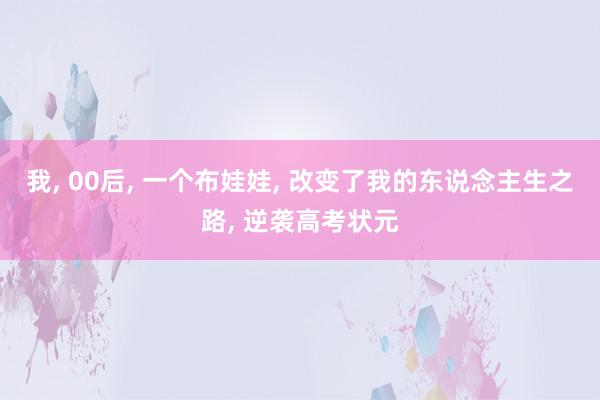 我, 00后, 一个布娃娃, 改变了我的东说念主生之路, 逆袭高考状元